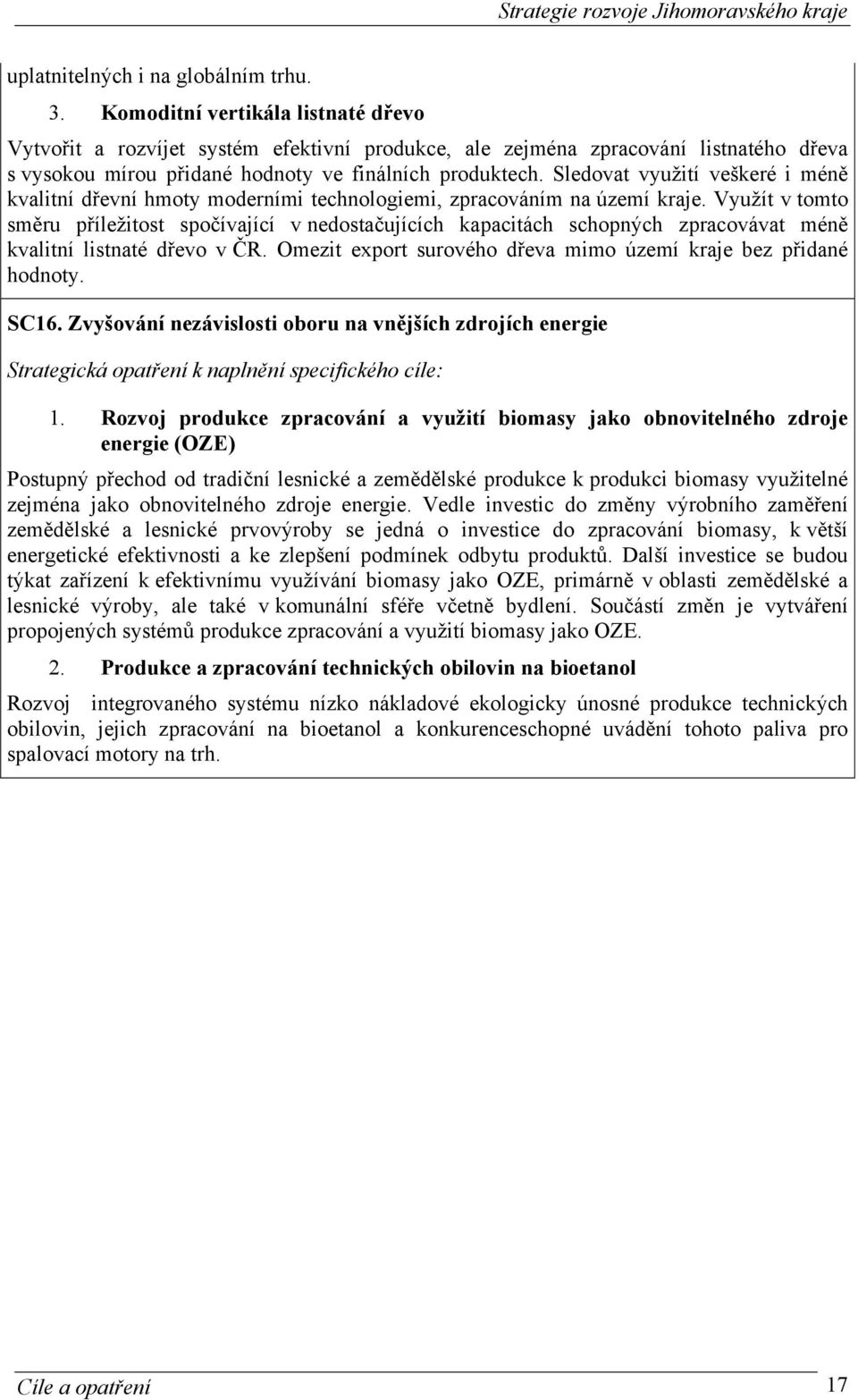 Strategie rozvoje Jihomoravského kraje

uplatnitelných i na globálním trhu.

3. Komoditní vertikála listnaté dřevo

Vytvořit a rozvíjet systém efektivní produkce, ale zejména zpracování listnatého dřeva s vysokou mírou přidané hodnoty ve finálních produktech. Sledovat využití veškeré i méně kvalitní dřevní hmoty moderními technologiemi, zpracováním na území kraje. Využít v tomto směru příležitost spočívající v nedostačujících kapacitách schopných zpracovávat méně kvalitní listnaté dřevo v ČR. Omezit export surového dřeva mimo území kraje bez přidané hodnoty.

SC16. Zvyšování nezávislosti oboru na vnějších zdrojích energie

Strategická opatření k naplnění specifického cíle:

1. Rozvoj produkce zpracování a využití biomasy jako obnovitelného zdroje energie (OZE)

Postupný přechod od tradiční lesnické a zemědělské produkce k produkci biomasy využitelné zejména jako obnovitelného zdroje energie. Vedle investic do změny výrobního zaměření zemědělské a lesnické prvovýroby se jedná o investice do zpracování biomasy, k větší energetické efektivnosti a ke zlepšení podmínek odbytu produktů. Další investice se budou týkat zařízení k efektivnímu využívání biomasy jako OZE, primárně v oblasti zemědělské a lesnické výroby, ale také v komunální sféře včetně bydlení. Součástí změn je vytváření propojených systémů produkce zpracování a využití biomasy jako OZE.

2. Produkce a zpracování technických obilovin na bioetanol

Rozvoj integrovaného systému nízko nákladové ekologicky únosné produkce technických obilovin, jejich zpracování na bioetanol a konkurenceschopné uvádění tohoto paliva pro spalovací motory na trh.

Cíle a opatření 17